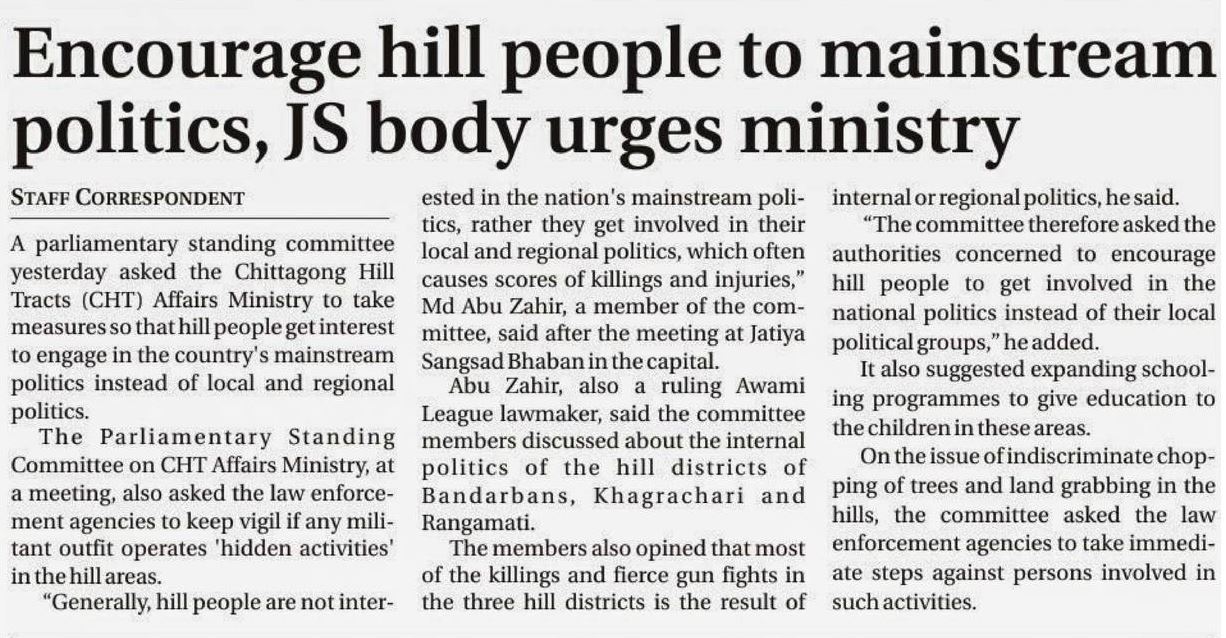 Encourage hill people to mainstream politics, JS body urges ministry

STAFF CORRESPONDENT

A parliamentary standing committee yesterday asked the Chittagong Hill Tracts (CHT) Affairs Ministry to take measures so that hill people get interest to engage in the country's mainstream politics instead of local and regional politics.

The Parliamentary Standing Committee on CHT Affairs Ministry, at a meeting, also asked the law enforcement agencies to keep vigil if any militant outfit operates 'hidden activities' in the hill areas.

"Generally, hill people are not interested in the nation's mainstream politics, rather they get involved in their local and regional politics, which often causes scores of killings and injuries," Md Abu Zahir, a member of the committee, said after the meeting at Jatiya Sangsad Bhaban in the capital.

Abu Zahir, also a ruling Awami League lawmaker, said the committee members discussed about the internal politics of the hill districts of Bandarbans, Khagrachari and Rangamati.

The members also opined that most of the killings and fierce gun fights in the three hill districts is the result of internal or regional politics, he said.

"The committee therefore asked the authorities concerned to encourage hill people to get involved in the national politics instead of their local political groups," he added.

It also suggested expanding schooling programmes to give education to the children in these areas.

On the issue of indiscriminate chopping of trees and land grabbing in the hills, the committee asked the law enforcement agencies to take immediate steps against persons involved in such activities.